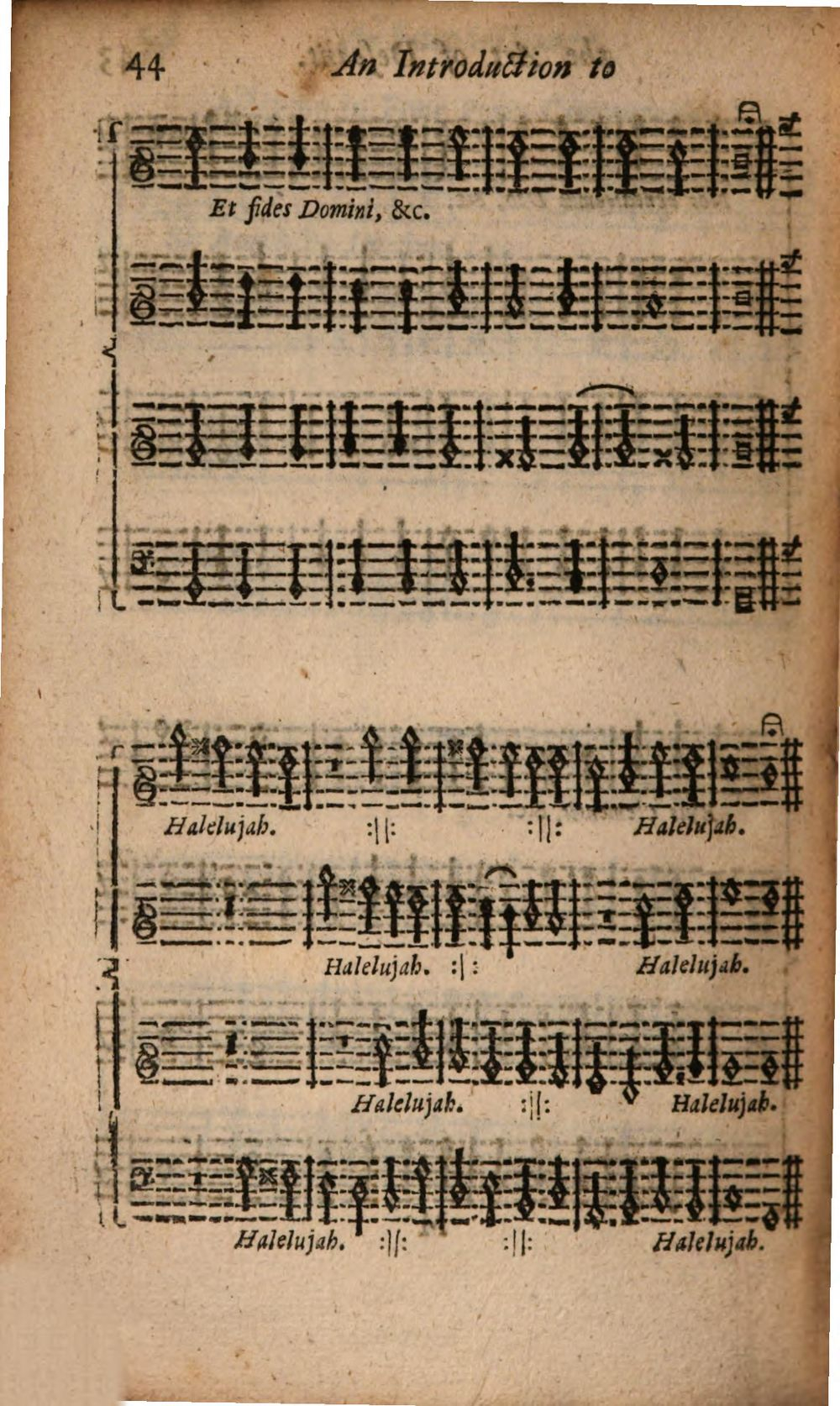 44 An Introduction to

Et fides Domini, &c.

Halelujah. :||: :||: Halelujah.

Halelujah. :|: Halelujah.

Halelujah. :||: Halelujah.

Halelujah. :||: :||: Halelujah.